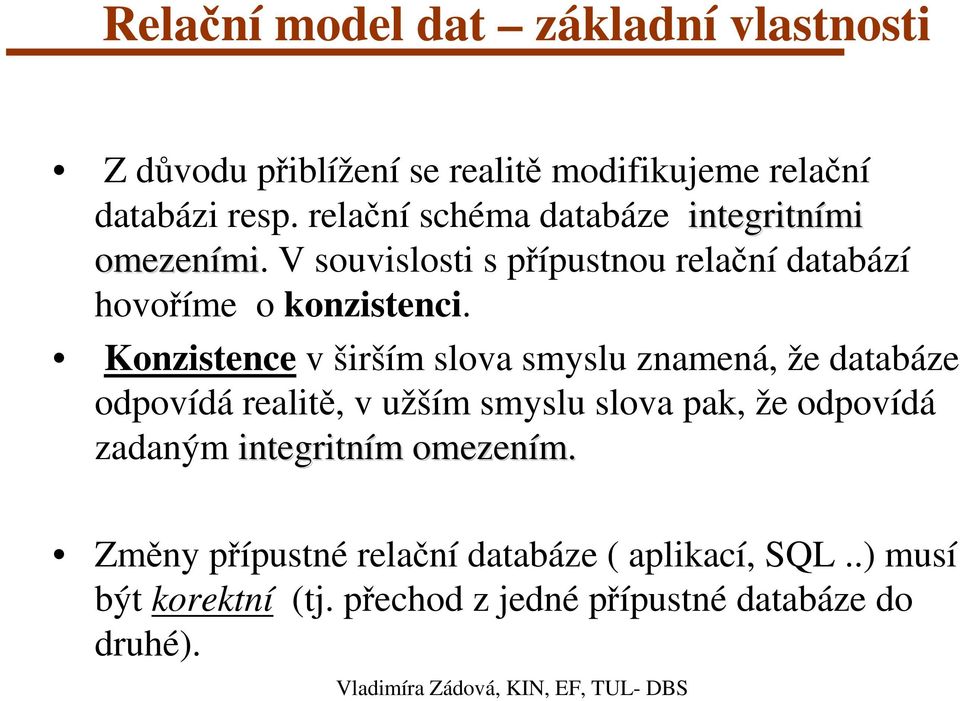 Relační model dat – základní vlastnosti

• Z důvodu přiblížení se realitě modifikujeme relační databázi resp. relační schéma databáze integritními omezeními. V souvislosti s přípustnou relační databází hovoříme o konzistenci.

• Konzistence v širším slova smyslu znamená, že databáze odpovídá realitě, v užším smyslu slova pak, že odpovídá zadaným integritním omezením.

• Změny přípustné relační databáze ( aplikací, SQL ..) musí být korektní (tj. přechod z jedné přípustné databáze do druhé).

Vladimíra Zádová, KIN, EF, TUL- DBS